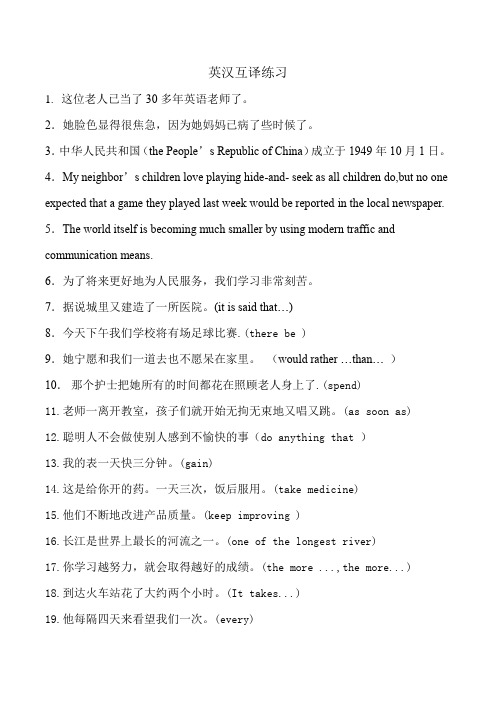 英汉互译练习

1. 这位老人已当了 30 多年英语老师了。

2. 她脸色显得很焦急，因为她妈妈已病了些时候了。

3. 中华人民共和国（the People’s Republic of China）成立于 1949 年 10 月 1 日。

4. My neighbor’s children love playing hide-and- seek as all children do,but no one expected that a game they played last week would be reported in the local newspaper.

5. The world itself is becoming much smaller by using modern traffic and communication means.

6. 为了将来更好地为人民服务，我们学习非常刻苦。

7. 据说城里又建造了一所医院。(it is said that…)

8. 今天下午我们学校将有场足球比赛.(there be )

9. 她宁愿和我们一道去也不愿呆在家里。 (would rather …than… )

10. 那个护士把她所有的时间都花在照顾老人身上了.(spend)

11. 老师一离开教室，孩子们就开始无拘无束地又唱又跳。(as soon as)

12. 聪明人不会做使别人感到不愉快的事（do anything that ）

13. 我的表一天快三分钟。(gain)

14. 这是给你开的药。一天三次，饭后服用。(take medicine)

15. 他们不断地改进产品质量。(keep improving )

16. 长江是世界上最长的河流之一。(one of the longest river)

17. 你学习越努力，就会取得越好的成绩。(the more ...,the more...)

18. 到达火车站花了大约两个小时。(It takes...)

19. 他每隔四天来看望我们一次。(every)